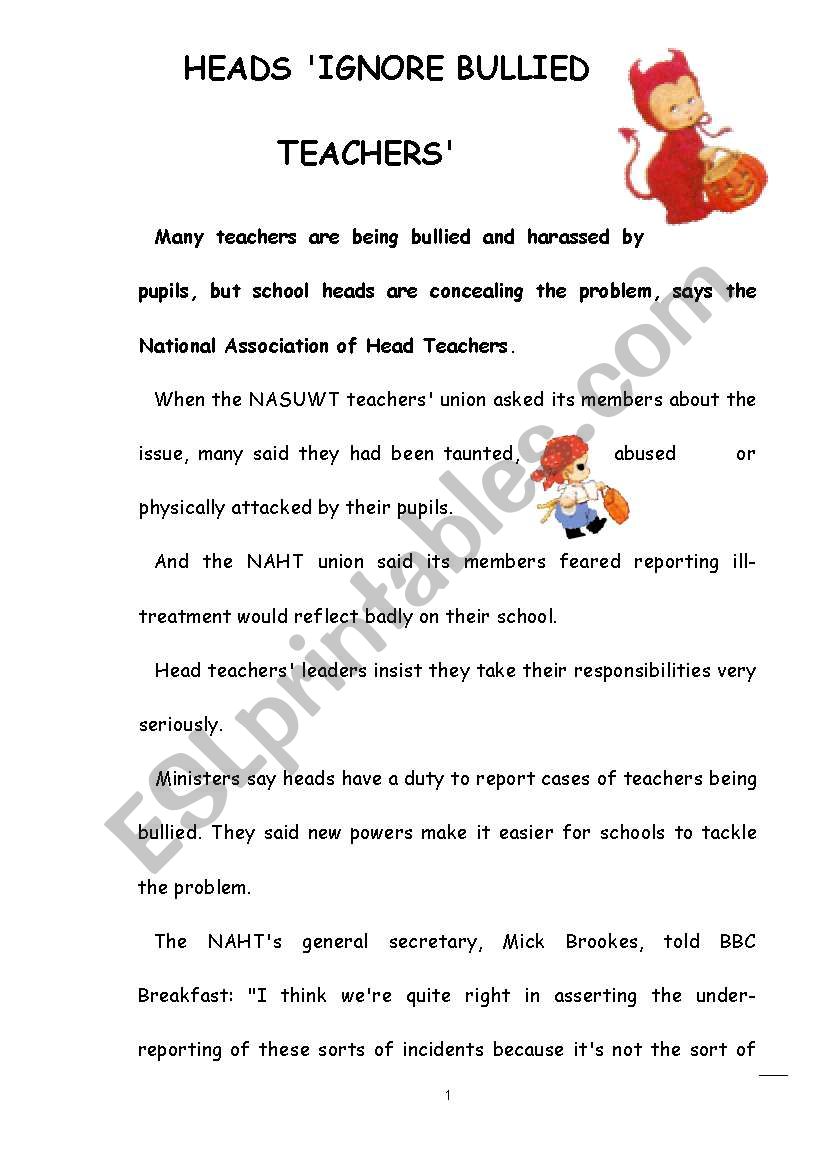 HEADS 'IGNORE BULLIED TEACHERS'

Many teachers are being bullied and harassed by pupils, but school heads are concealing the problem, says the National Association of Head Teachers.

When the NASUWT teachers' union asked its members about the issue, many said they had been taunted, abused or physically attacked by their pupils.

And the NAHT union said its members feared reporting ill-treatment would reflect badly on their school.

Head teachers' leaders insist they take their responsibilities very seriously.

Ministers say heads have a duty to report cases of teachers being bullied. They said new powers make it easier for schools to tackle the problem.

The NAHT's general secretary, Mick Brookes, told BBC Breakfast: "I think we're quite right in asserting the under-reporting of these sorts of incidents because it's not the sort of

ESLprintables.com

1